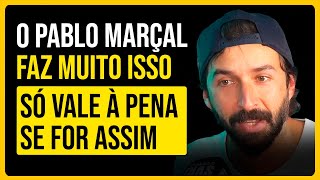 O PABLO MARÇAL
FAZ MUITO ISSO

SÓ VALE À PENA
SE FOR ASSIM